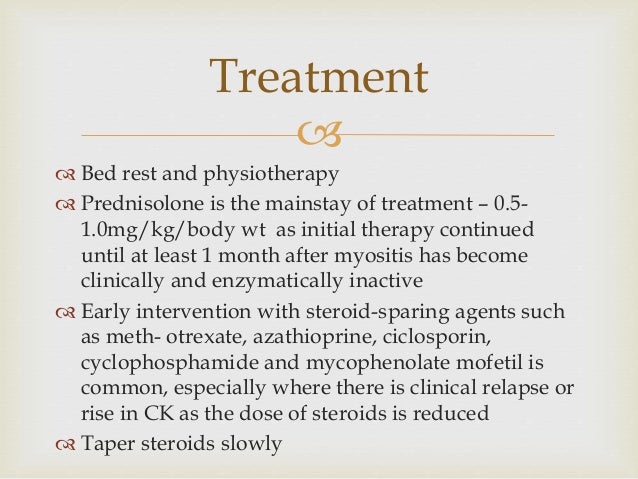 Treatment

Bed rest and physiotherapy

Prednisolone is the mainstay of treatment – 0.5-1.0mg/kg/body wt as initial therapy continued until at least 1 month after myositis has become clinically and enzymatically inactive

Early intervention with steroid-sparing agents such as meth- otrexate, azathioprine, ciclosporin, cyclophosphamide and mycophenolate mofetil is common, especially where there is clinical relapse or rise in CK as the dose of steroids is reduced

Taper steroids slowly